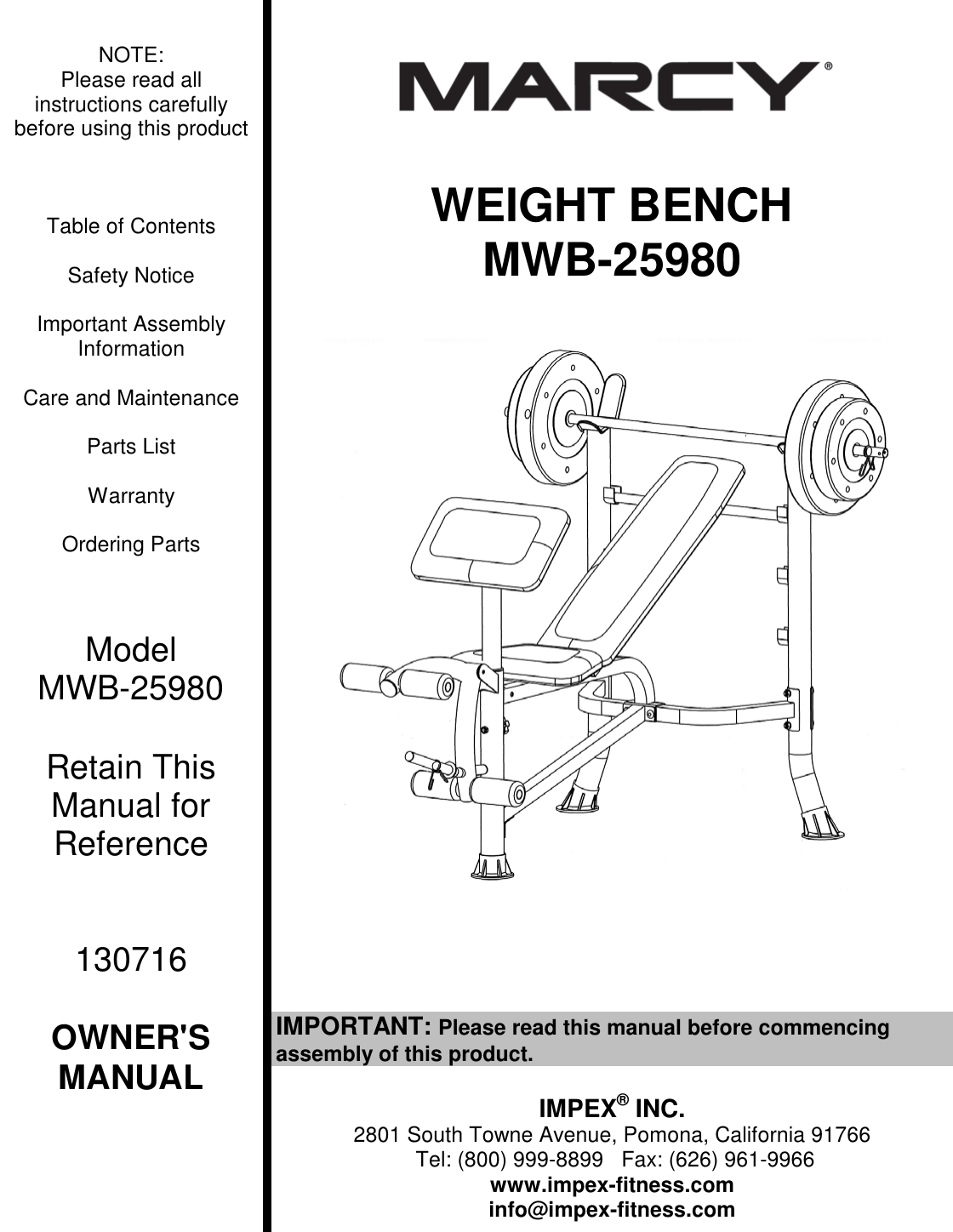 NOTE:
Please read all instructions carefully before using this product

Table of Contents

Safety Notice

Important Assembly Information

Care and Maintenance

Parts List

Warranty

Ordering Parts

Model
MWB-25980

Retain This Manual for Reference

130716

OWNER'S MANUAL

MARCY®

WEIGHT BENCH
MWB-25980

IMPORTANT: Please read this manual before commencing assembly of this product.

IMPEX® INC.
2801 South Towne Avenue, Pomona, California 91766
Tel: (800) 999-8899 Fax: (626) 961-9966
www.impex-fitness.com
info@impex-fitness.com